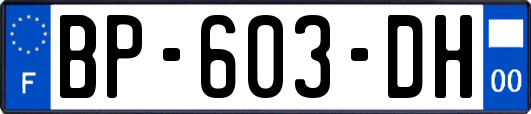 F
BP-603-DH
00